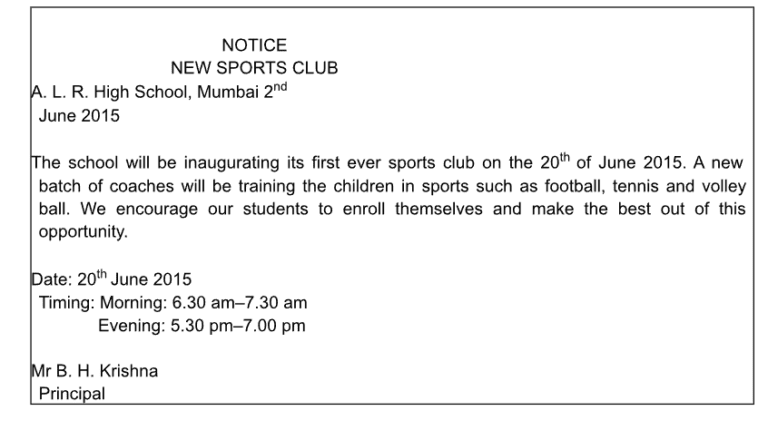 NOTICE
NEW SPORTS CLUB

A. L. R. High School, Mumbai 2$^{nd}$
June 2015

The school will be inaugurating its first ever sports club on the 20$^{th}$ of June 2015. A new batch of coaches will be training the children in sports such as football, tennis and volley ball. We encourage our students to enroll themselves and make the best out of this opportunity.

Date: 20$^{th}$ June 2015
Timing: Morning: 6.30 am–7.30 am
Evening: 5.30 pm–7.00 pm

Mr B. H. Krishna
Principal